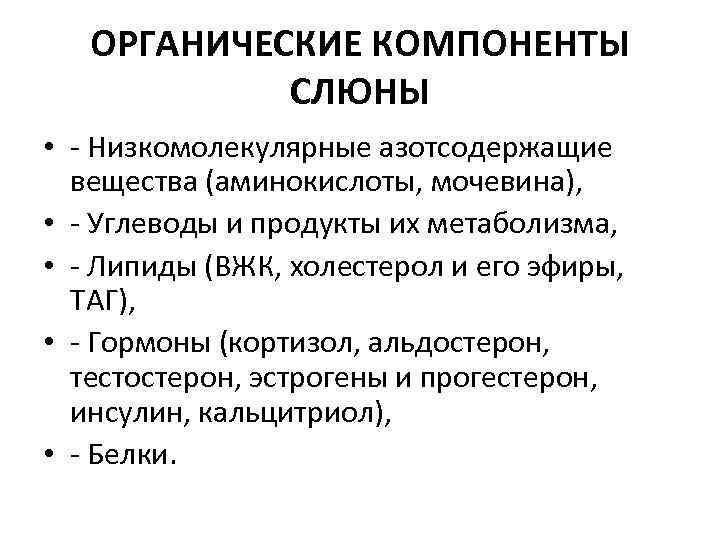 ОРГАНИЧЕСКИЕ КОМПОНЕНТЫ СЛЮНЫ

• - Низкомолекулярные азотсодержащие вещества (аминокислоты, мочевина),
• - Углеводы и продукты их метаболизма,
• - Липиды (ВЖК, холестерол и его эфиры, ТАГ),
• - Гормоны (кортизол, альдостерон, тестостерон, эстрогены и прогестерон, инсулин, кальцитриол),
• - Белки.